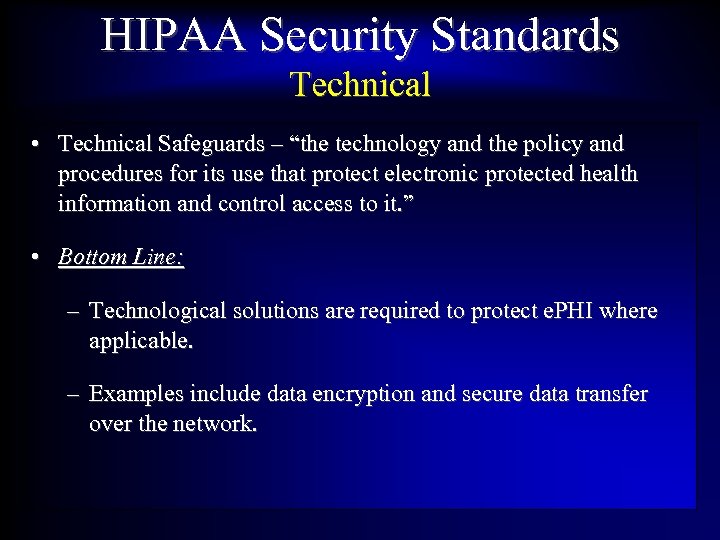 HIPAA Security Standards
Technical

• Technical Safeguards – “the technology and the policy and procedures for its use that protect electronic protected health information and control access to it.”

• Bottom Line:

– Technological solutions are required to protect ePHI where applicable.

– Examples include data encryption and secure data transfer over the network.